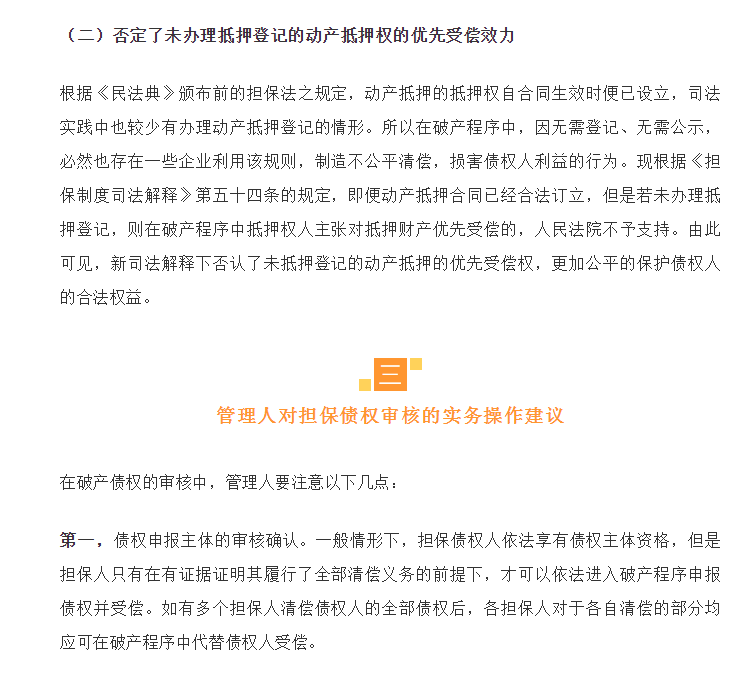 （二）否定了未办理抵押登记的动产抵押权的优先受偿效力

根据《民法典》颁布前的担保法之规定，动产抵押的抵押权自合同生效时便已设立，司法实践中也较少有办理动产抵押登记的情形。所以在破产程序中，因无需登记、无需公示，必然也存在一些企业利用该规则，制造不公平清偿，损害债权人利益的行为。现根据《担保制度司法解释》第五十四条的规定，即便动产抵押合同已经合法订立，但是若未办理抵押登记，则在破产程序中抵押权人主张对抵押财产优先受偿的，人民法院不予支持。由此可见，新司法解释下否认了未抵押登记的动产抵押的优先受偿权，更加公平的保护债权人的合法权益。

三

管理人对担保债权审核的实务操作建议

在破产债权的审核中，管理人要注意以下几点：

第一，债权申报主体的审核确认。一般情形下，担保债权人依法享有债权主体资格，但是担保人只有在有证据证明其履行了全部清偿义务的前提下，才可以依法进入破产程序申报债权并受偿。如有多个担保人清偿债权人的全部债权后，各担保人对于各自清偿的部分均应可在破产程序中代替债权人受偿。